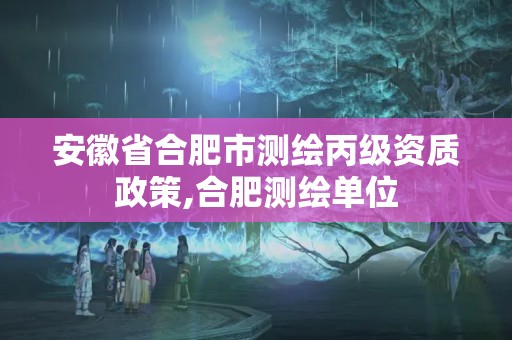 安徽省合肥市测绘丙级资质政策,合肥测绘单位